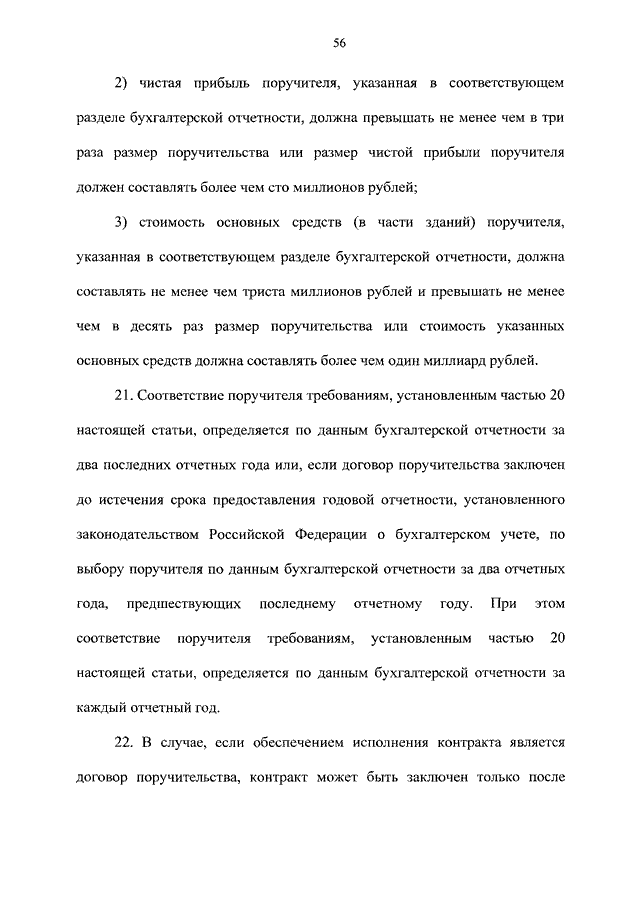 56

2) чистая прибыль поручителя, указанная в соответствующем разделе бухгалтерской отчетности, должна превышать не менее чем в три раза размер поручительства или размер чистой прибыли поручителя должен составлять более чем сто миллионов рублей;

3) стоимость основных средств (в части зданий) поручителя, указанная в соответствующем разделе бухгалтерской отчетности, должна составлять не менее чем триста миллионов рублей и превышать не менее чем в десять раз размер поручительства или стоимость указанных основных средств должна составлять более чем один миллиард рублей.

21. Соответствие поручителя требованиям, установленным частью 20 настоящей статьи, определяется по данным бухгалтерской отчетности за два последних отчетных года или, если договор поручительства заключен до истечения срока предоставления годовой отчетности, установленного законодательством Российской Федерации о бухгалтерском учете, по выбору поручителя по данным бухгалтерской отчетности за два отчетных года, предшествующих последнему отчетному году. При этом соответствие поручителя требованиям, установленным частью 20 настоящей статьи, определяется по данным бухгалтерской отчетности за каждый отчетный год.

22. В случае, если обеспечением исполнения контракта является договор поручительства, контракт может быть заключен только после